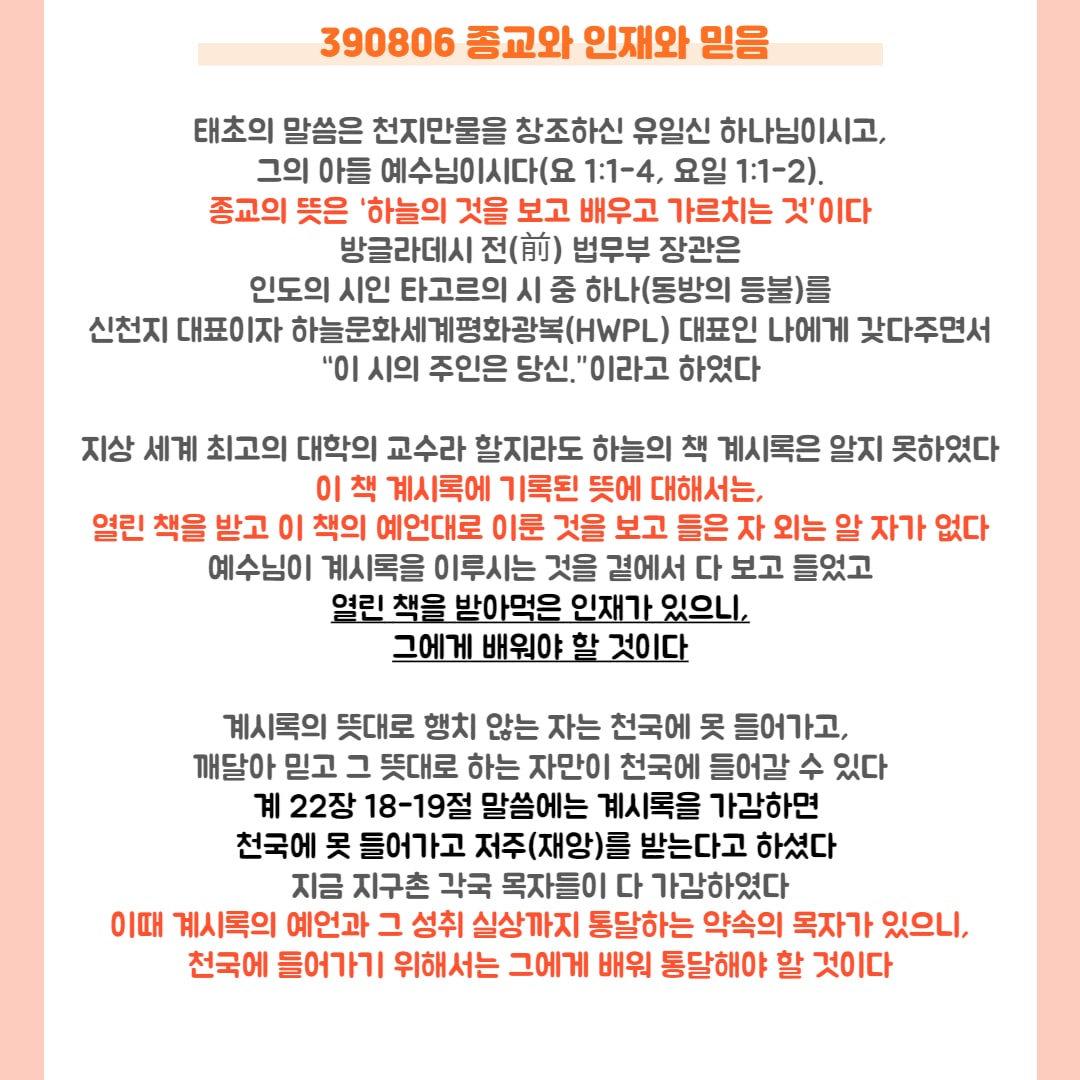 390806 종교와 인재와 믿음

태초의 말씀은 천지만물을 창조하신 유일신 하나님이시고, 그의 아들 예수님이시다(요 1:1-4, 요일 1:1-2). 종교의 뜻은 '하늘의 것을 보고 배우고 가르치는 것'이다 방글라데시 전(前) 법무부 장관은 인도의 시인 타고르의 시 중 하나(동방의 등불)를 신천지 대표이자 하늘문화세계평화광복(HWPL) 대표인 나에게 갖다주면서 "이 시의 주인은 당신."이라고 하였다

지상 세계 최고의 대학의 교수라 할지라도 하늘의 책 계시록은 알지 못하였다 이 책 계시록에 기록된 뜻에 대해서는, 열린 책을 받고 이 책의 예언대로 이룬 것을 보고 들은 자 외는 알 자가 없다 예수님이 계시록을 이루시는 것을 곁에서 다 보고 들었고 열린 책을 받아먹은 인재가 있으니, 그에게 배워야 할 것이다

계시록의 뜻대로 행치 않는 자는 천국에 못 들어가고, 깨달아 믿고 그 뜻대로 하는 자만이 천국에 들어갈 수 있다 계 22장 18-19절 말씀에는 계시록을 가감하면 천국에 못 들어가고 저주(재앙)를 받는다고 하셨다 지금 지구촌 각국 목자들이 다 가감하였다 이때 계시록의 예언과 그 성취 실상까지 통달하는 약속의 목자가 있으니, 천국에 들어가기 위해서는 그에게 배워 통달해야 할 것이다